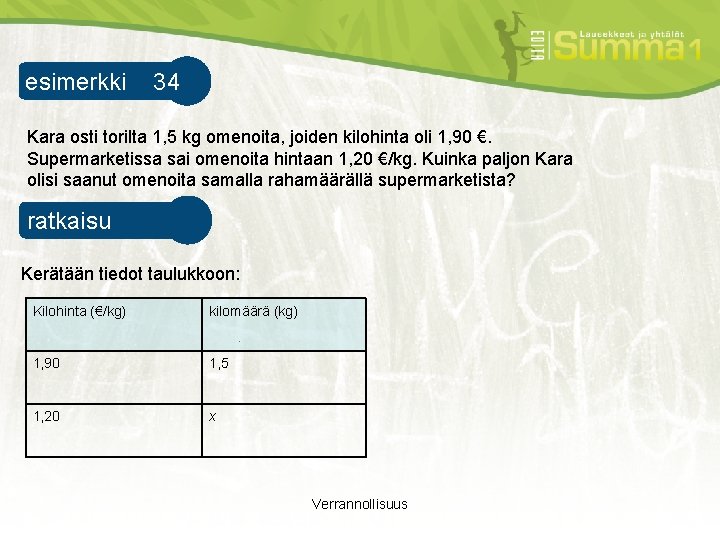 EDITA Lausekkeet ja yhtälöt Summa 1

esimerkki 34

Kara osti torilta 1,5 kg omenoita, joiden kilohinta oli 1,90 €. Supermarketissa sai omenoita hintaan 1,20 €/kg. Kuinka paljon Kara olisi saanut omenoita samalla rahamäärällä supermarketista?

ratkaisu

Kerätään tiedot taulukkoon:

| Kilohinta (€/kg) | kilomäärä (kg) |
|---|---|
| 1,90 | 1,5 |
| 1,20 | $x$ |

Verrannollisuus